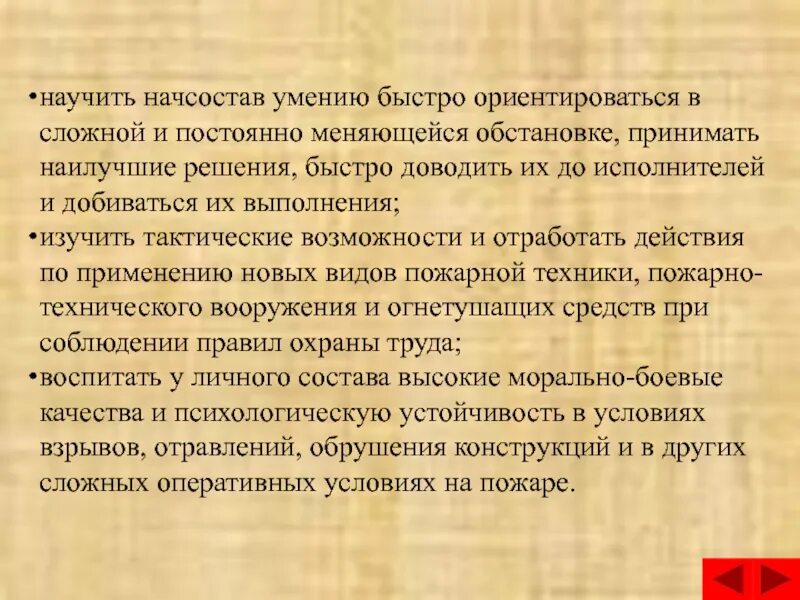 • научить начсостав умению быстро ориентироваться в сложной и постоянно меняющейся обстановке, принимать наилучшие решения, быстро доводить их до исполнителей и добиваться их выполнения;
• изучить тактические возможности и отработать действия по применению новых видов пожарной техники, пожарно-технического вооружения и огнетушащих средств при соблюдении правил охраны труда;
• воспитать у личного состава высокие морально-боевые качества и психологическую устойчивость в условиях взрывов, отравлений, обрушения конструкций и в других сложных оперативных условиях на пожаре.